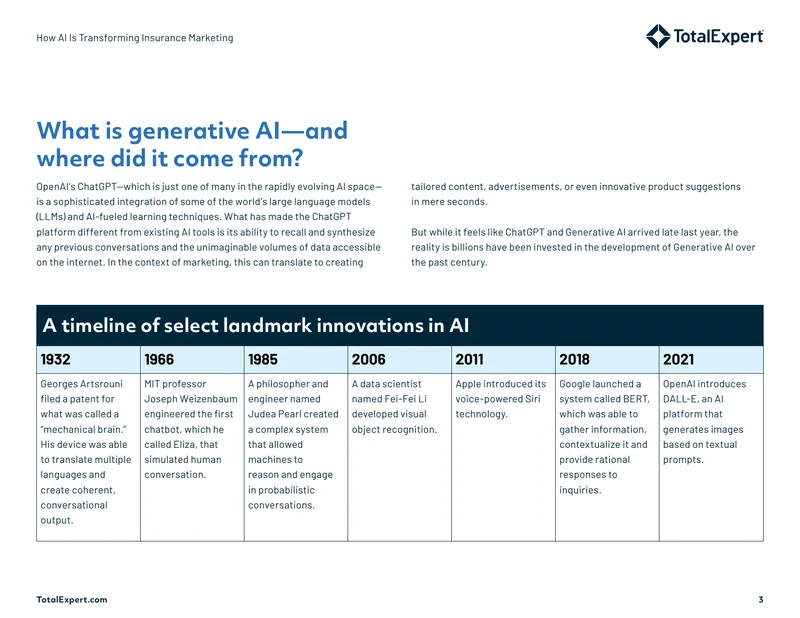 How AI Is Transforming Insurance Marketing

TotalExpert

What is generative AI—and where did it come from?

OpenAI's ChatGPT—which is just one of many in the rapidly evolving AI space—is a sophisticated integration of some of the world's large language models (LLMs) and AI-fueled learning techniques. What has made the ChatGPT platform different from existing AI tools is its ability to recall and synthesize any previous conversations and the unimaginable volumes of data accessible on the internet. In the context of marketing, this can translate to creating tailored content, advertisements, or even innovative product suggestions in mere seconds.

But while it feels like ChatGPT and Generative AI arrived late last year, the reality is billions have been invested in the development of Generative AI over the past century.

A timeline of select landmark innovations in AI

| 1932 | 1966 | 1985 | 2006 | 2011 | 2018 | 2021 |
|---|---|---|---|---|---|---|
| Georges Artsrouni filed a patent for what was called a "mechanical brain." His device was able to translate multiple languages and create coherent, conversational output. | MIT professor Joseph Weizenbaum engineered the first chatbot, which he called Eliza, that simulated human conversation. | A philosopher and engineer named Judea Pearl created a complex system that allowed machines to reason and engage in probabilistic conversations. | A data scientist named Fei-Fei Li developed visual object recognition. | Apple introduced its voice-powered Siri technology. | Google launched a system called BERT, which was able to gather information, contextualize it and provide rational responses to inquiries. | OpenAI introduces DALL-E, an AI platform that generates images based on textual prompts. |

TotalExpert.com

3